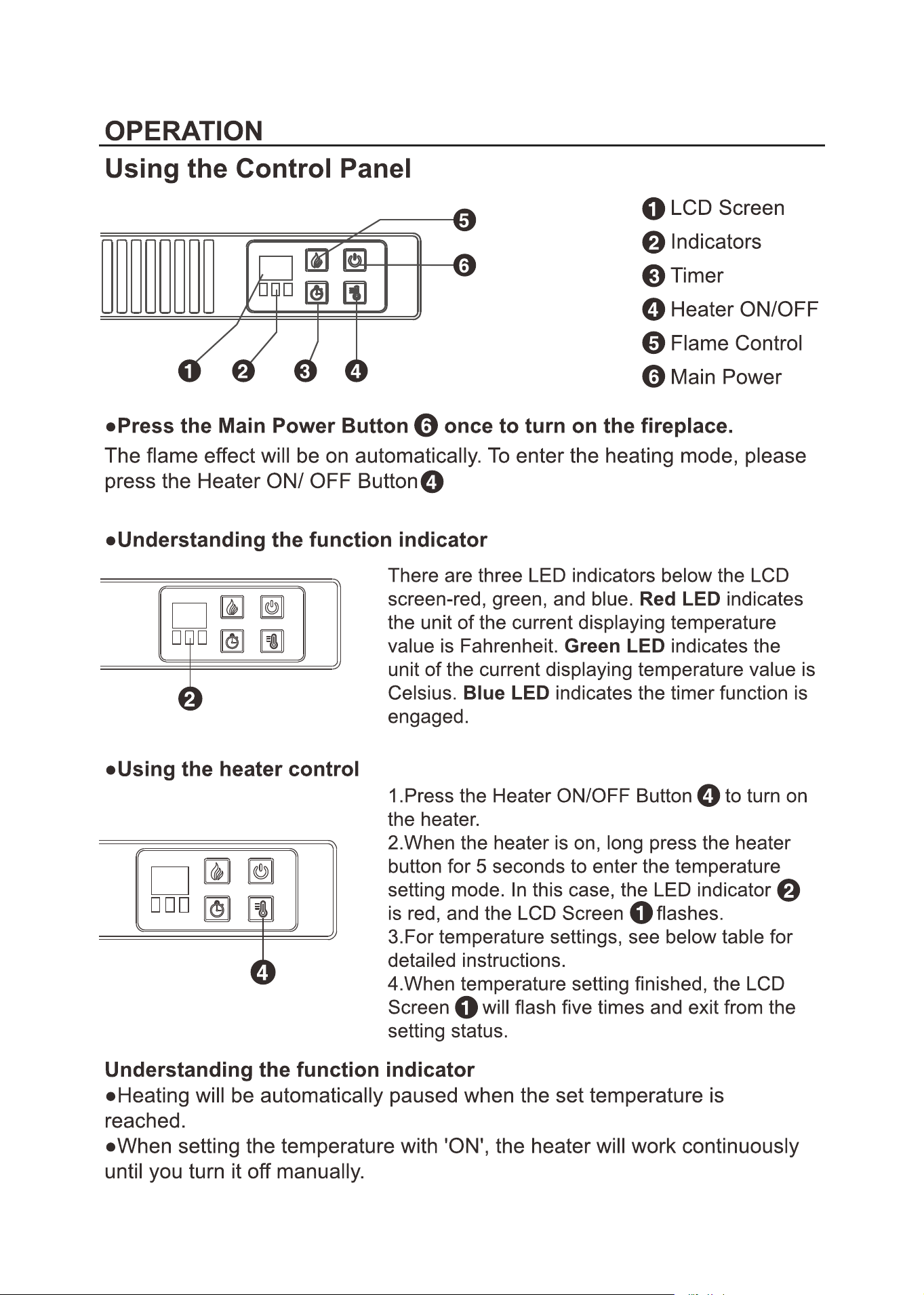 OPERATION

Using the Control Panel

5
6
1 2 3 4

1 LCD Screen
2 Indicators
3 Timer
4 Heater ON/OFF
5 Flame Control
6 Main Power

●Press the Main Power Button 6 once to turn on the fireplace.

The flame effect will be on automatically. To enter the heating mode, please press the Heater ON/ OFF Button 4

●Understanding the function indicator

2

There are three LED indicators below the LCD screen-red, green, and blue. Red LED indicates the unit of the current displaying temperature value is Fahrenheit. Green LED indicates the unit of the current displaying temperature value is Celsius. Blue LED indicates the timer function is engaged.

●Using the heater control

4

1.Press the Heater ON/OFF Button 4 to turn on the heater.
2.When the heater is on, long press the heater button for 5 seconds to enter the temperature setting mode. In this case, the LED indicator 2 is red, and the LCD Screen 1 flashes.
3.For temperature settings, see below table for detailed instructions.
4.When temperature setting finished, the LCD Screen 1 will flash five times and exit from the setting status.

Understanding the function indicator
●Heating will be automatically paused when the set temperature is reached.
●When setting the temperature with 'ON', the heater will work continuously until you turn it off manually.